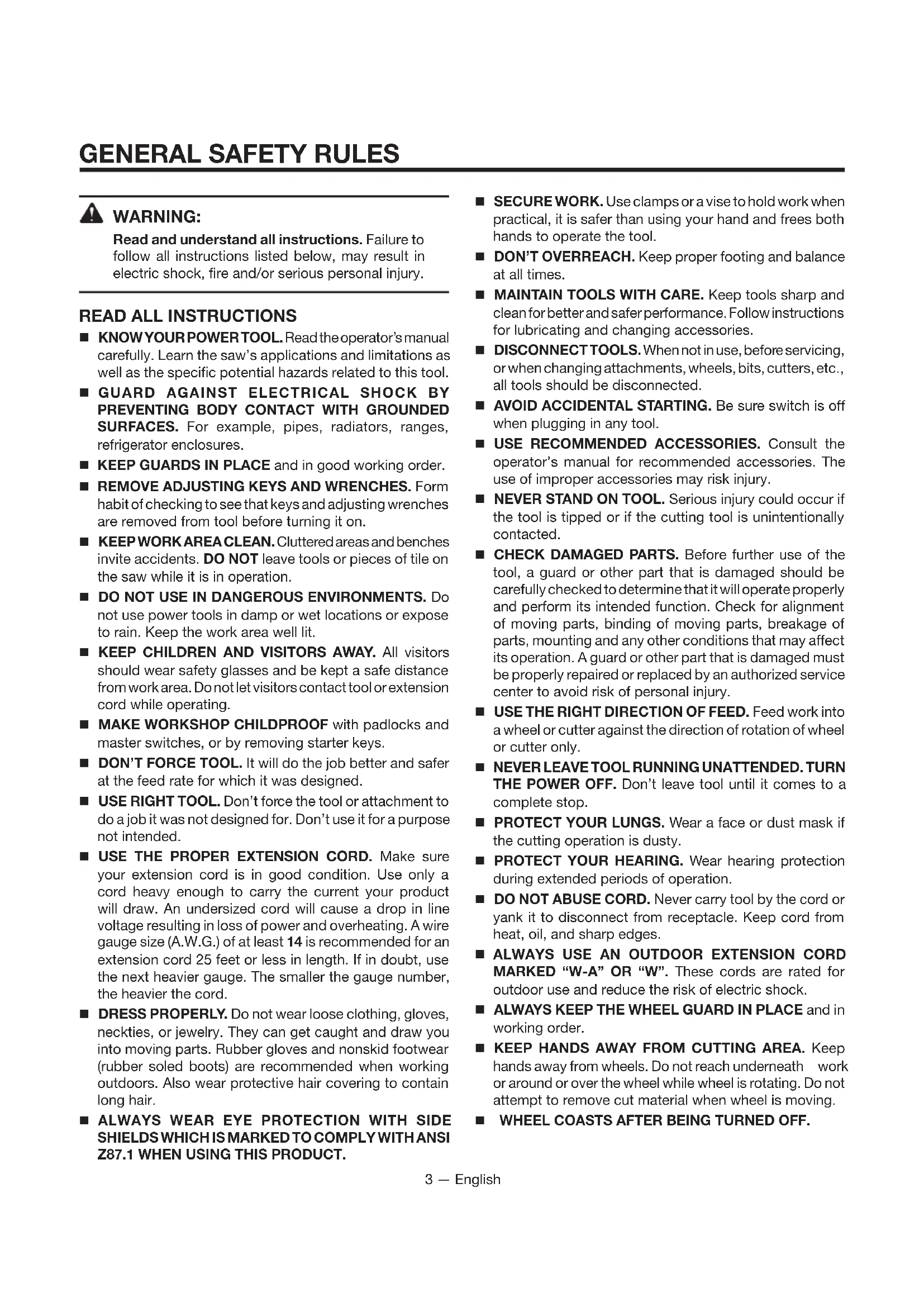 GENERAL SAFETY RULES

WARNING:
Read and understand all instructions. Failure to follow all instructions listed below, may result in electric shock, fire and/or serious personal injury.

READ ALL INSTRUCTIONS

■ KNOW YOUR POWER TOOL. Read the operator's manual carefully. Learn the saw's applications and limitations as well as the specific potential hazards related to this tool.

■ GUARD AGAINST ELECTRICAL SHOCK BY PREVENTING BODY CONTACT WITH GROUNDED SURFACES. For example, pipes, radiators, ranges, refrigerator enclosures.

■ KEEP GUARDS IN PLACE and in good working order.

■ REMOVE ADJUSTING KEYS AND WRENCHES. Form habit of checking to see that keys and adjusting wrenches are removed from tool before turning it on.

■ KEEP WORK AREA CLEAN. Cluttered areas and benches invite accidents. DO NOT leave tools or pieces of tile on the saw while it is in operation.

■ DO NOT USE IN DANGEROUS ENVIRONMENTS. Do not use power tools in damp or wet locations or expose to rain. Keep the work area well lit.

■ KEEP CHILDREN AND VISITORS AWAY. All visitors should wear safety glasses and be kept a safe distance from work area. Do not let visitors contact tool or extension cord while operating.

■ MAKE WORKSHOP CHILDPROOF with padlocks and master switches, or by removing starter keys.

■ DON'T FORCE TOOL. It will do the job better and safer at the feed rate for which it was designed.

■ USE RIGHT TOOL. Don't force the tool or attachment to do a job it was not designed for. Don't use it for a purpose not intended.

■ USE THE PROPER EXTENSION CORD. Make sure your extension cord is in good condition. Use only a cord heavy enough to carry the current your product will draw. An undersized cord will cause a drop in line voltage resulting in loss of power and overheating. A wire gauge size (A.W.G.) of at least 14 is recommended for an extension cord 25 feet or less in length. If in doubt, use the next heavier gauge. The smaller the gauge number, the heavier the cord.

■ DRESS PROPERLY. Do not wear loose clothing, gloves, neckties, or jewelry. They can get caught and draw you into moving parts. Rubber gloves and nonskid footwear (rubber soled boots) are recommended when working outdoors. Also wear protective hair covering to contain long hair.

■ ALWAYS WEAR EYE PROTECTION WITH SIDE SHIELDS WHICH IS MARKED TO COMPLY WITH ANSI Z87.1 WHEN USING THIS PRODUCT.

■ SECURE WORK. Use clamps or a vise to hold work when practical, it is safer than using your hand and frees both hands to operate the tool.

■ DON'T OVERREACH. Keep proper footing and balance at all times.

■ MAINTAIN TOOLS WITH CARE. Keep tools sharp and clean for better and safer performance. Follow instructions for lubricating and changing accessories.

■ DISCONNECT TOOLS. When not in use, before servicing, or when changing attachments, wheels, bits, cutters, etc., all tools should be disconnected.

■ AVOID ACCIDENTAL STARTING. Be sure switch is off when plugging in any tool.

■ USE RECOMMENDED ACCESSORIES. Consult the operator's manual for recommended accessories. The use of improper accessories may risk injury.

■ NEVER STAND ON TOOL. Serious injury could occur if the tool is tipped or if the cutting tool is unintentionally contacted.

■ CHECK DAMAGED PARTS. Before further use of the tool, a guard or other part that is damaged should be carefully checked to determine that it will operate properly and perform its intended function. Check for alignment of moving parts, binding of moving parts, breakage of parts, mounting and any other conditions that may affect its operation. A guard or other part that is damaged must be properly repaired or replaced by an authorized service center to avoid risk of personal injury.

■ USE THE RIGHT DIRECTION OF FEED. Feed work into a wheel or cutter against the direction of rotation of wheel or cutter only.

■ NEVER LEAVE TOOL RUNNING UNATTENDED. TURN THE POWER OFF. Don't leave tool until it comes to a complete stop.

■ PROTECT YOUR LUNGS. Wear a face or dust mask if the cutting operation is dusty.

■ PROTECT YOUR HEARING. Wear hearing protection during extended periods of operation.

■ DO NOT ABUSE CORD. Never carry tool by the cord or yank it to disconnect from receptacle. Keep cord from heat, oil, and sharp edges.

■ ALWAYS USE AN OUTDOOR EXTENSION CORD MARKED "W-A" OR "W". These cords are rated for outdoor use and reduce the risk of electric shock.

■ ALWAYS KEEP THE WHEEL GUARD IN PLACE and in working order.

■ KEEP HANDS AWAY FROM CUTTING AREA. Keep hands away from wheels. Do not reach underneath work or around or over the wheel while wheel is rotating. Do not attempt to remove cut material when wheel is moving.

■ WHEEL COASTS AFTER BEING TURNED OFF.

3 — English